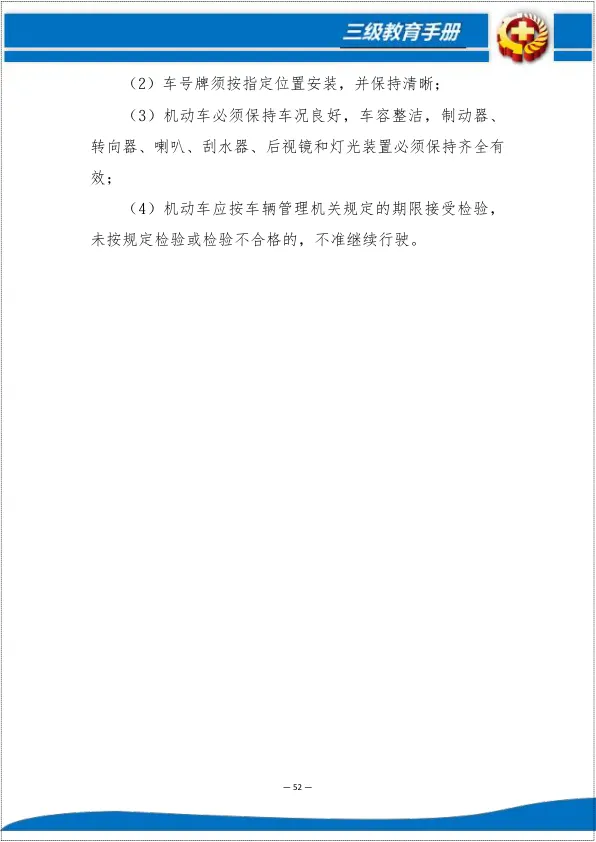 三级教育手册

（2）车号牌须按指定位置安装，并保持清晰；

（3）机动车必须保持车况良好，车容整洁，制动器、转向器、喇叭、刮水器、后视镜和灯光装置必须保持齐全有效；

（4）机动车应按车辆管理机关规定的期限接受检验，未按规定检验或检验不合格的，不准继续行驶。

— 52 —